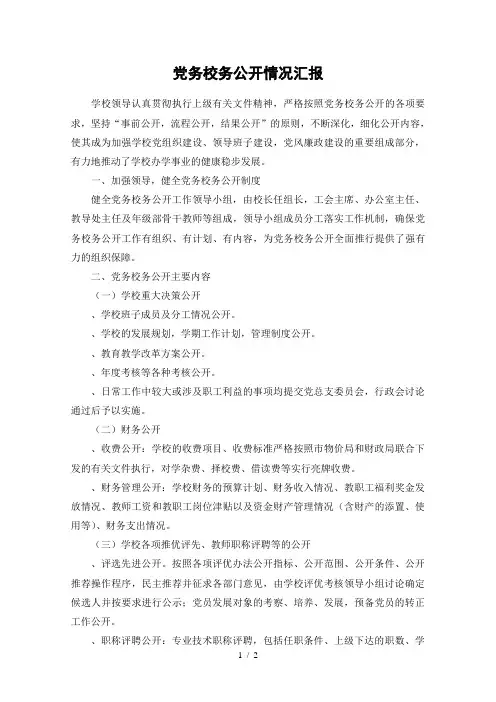 党务校务公开情况汇报

学校领导认真贯彻执行上级有关文件精神，严格按照党务校务公开的各项要求，坚持“事前公开，流程公开，结果公开”的原则，不断深化，细化公开内容，使其成为加强学校党组织建设、领导班子建设，党风廉政建设的重要组成部分，有力地推动了学校办学事业的健康稳步发展。

一、加强领导，健全党务校务公开制度

健全党务校务公开工作领导小组，由校长任组长，工会主席、办公室主任、教导处主任及年级部骨干教师等组成，领导小组成员分工落实工作机制，确保党务校务公开工作有组织、有计划、有内容，为党务校务公开全面推行提供了强有力的组织保障。

二、党务校务公开主要内容

（一）学校重大决策公开

、学校班子成员及分工情况公开。

、学校的发展规划，学期工作计划，管理制度公开。

、教育教学改革方案公开。

、年度考核等各种考核公开。

、日常工作中较大或涉及职工利益的事项均提交党总支委员会，行政会讨论通过后予以实施。

（二）财务公开

、收费公开：学校的收费项目、收费标准严格按照市物价局和财政局联合下发的有关文件执行，对学杂费、择校费、借读费等实行亮牌收费。

、财务管理公开：学校财务的预算计划、财务收入情况、教职工福利奖金发放情况、教师工资和教职工岗位津贴以及资金财产管理情况（含财产的添置、使用等）、财务支出情况。

（三）学校各项推优评先、教师职称评聘等的公开

、评选先进公开。按照各项评优办法公开指标、公开范围、公开条件、公开推荐操作程序，民主推荐并征求各部门意见，由学校评优考核领导小组讨论确定候选人并按要求进行公示；党员发展对象的考察、培养、发展，预备党员的转正工作公开。

、职称评聘公开：专业技术职称评聘，包括任职条件、上级下达的职数、学

1 / 2